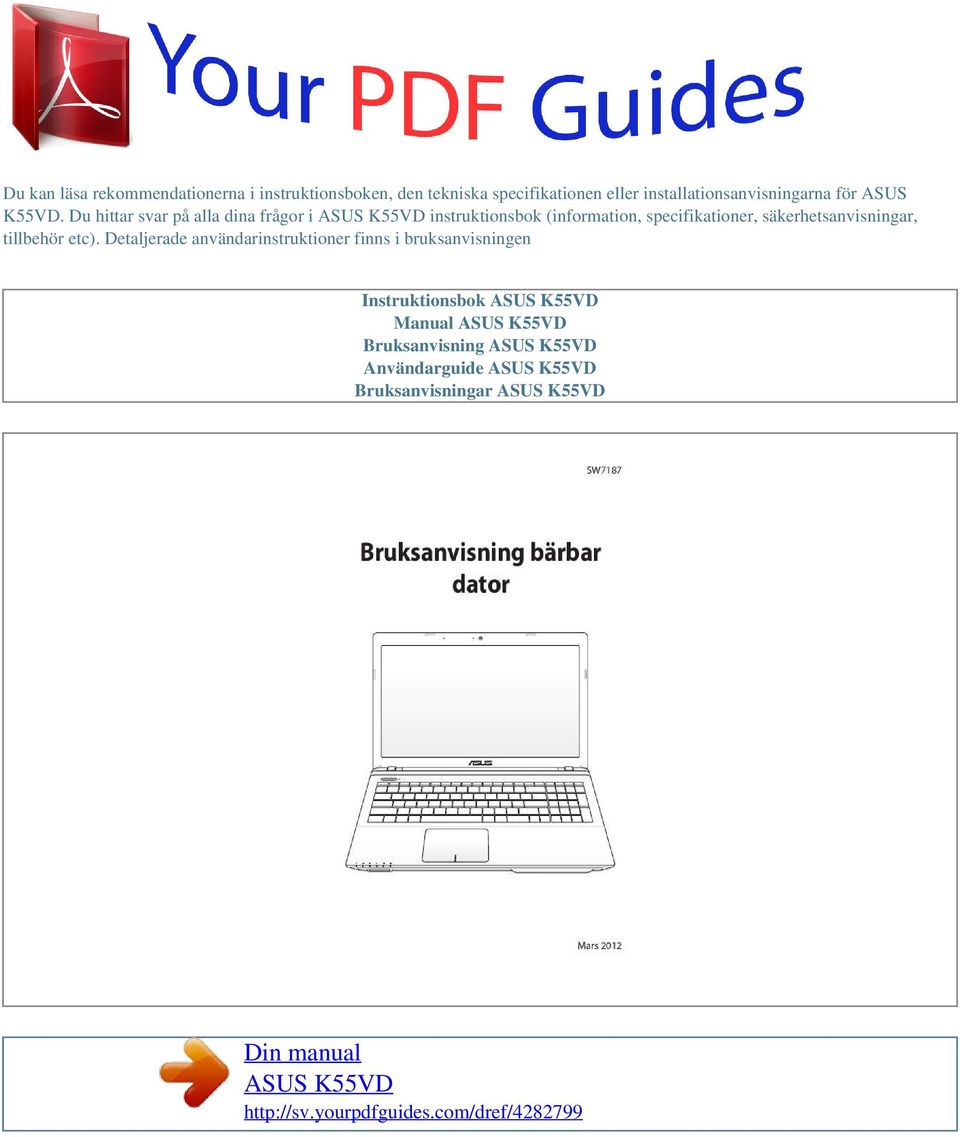 Your PDF Guides

Du kan läsa rekommendationerna i instruktionsboken, den tekniska specifikationen eller installationsanvisningarna för ASUS K55VD. Du hittar svar på alla dina frågor i ASUS K55VD instruktionsbok (information, specifikationer, säkerhetsanvisningar, tillbehör etc). Detaljerade användarinstruktioner finns i bruksanvisningen

Instruktionsbok ASUS K55VD
Manual ASUS K55VD
Bruksanvisning ASUS K55VD
Användarguide ASUS K55VD
Bruksanvisningar ASUS K55VD

SW7187

Bruksanvisning bärbar dator

ASUS

Mars 2012

Din manual
ASUS K55VD
http://sv.yourpdfguides.com/dref/4282799